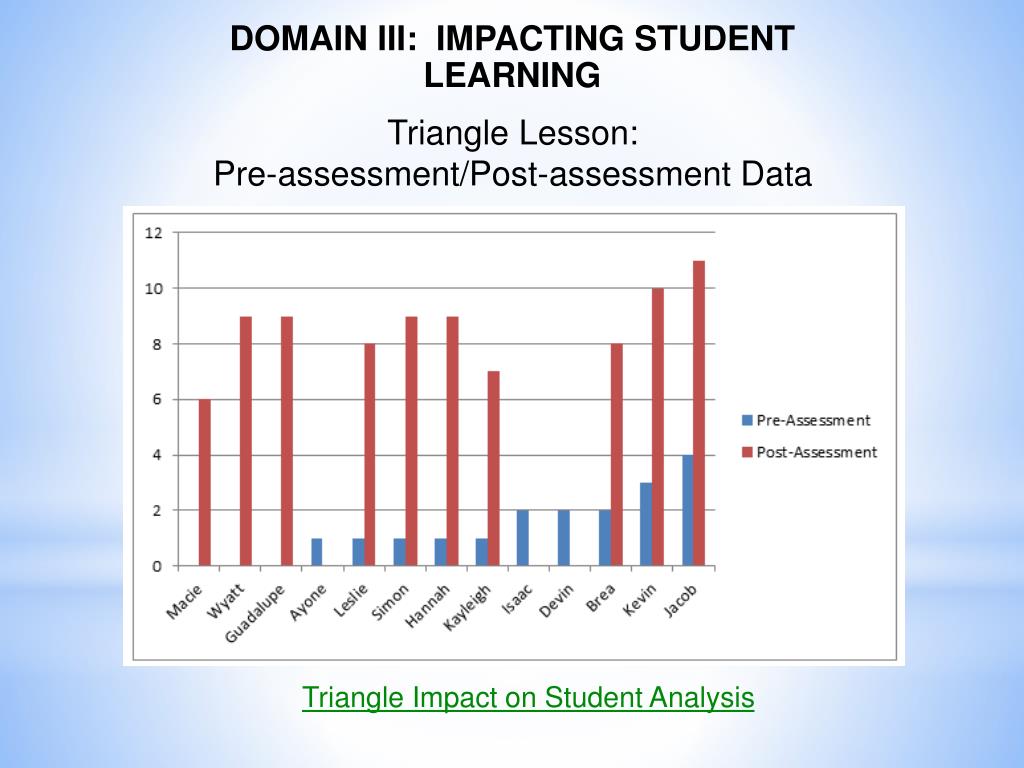 DOMAIN III: IMPACTING STUDENT LEARNING

Triangle Lesson:
Pre-assessment/Post-assessment Data

12
10
8
6
4
2
0

Macie
Wyatt
Guadalupe
Ayone
Leslie
Simon
Hannah
Kayleigh
Isaac
Devin
Brea
Kevin
Jacob

Pre-Assessment
Post-Assessment

Triangle Impact on Student Analysis